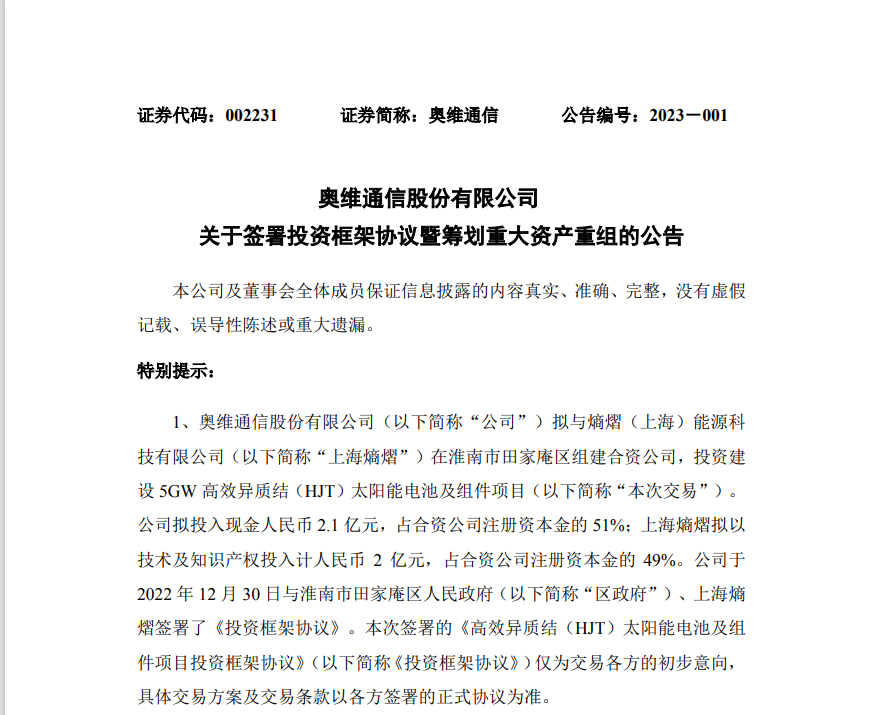 证券代码：002231　　证券简称：奥维通信　　公告编号：2023－001

奥维通信股份有限公司
关于签署投资框架协议暨筹划重大资产重组的公告

本公司及董事会全体成员保证信息披露的内容真实、准确、完整，没有虚假记载、误导性陈述或重大遗漏。

特别提示：

1、奥维通信股份有限公司（以下简称“公司”）拟与熵熠（上海）能源科技有限公司（以下简称“上海熵熠”）在淮南市田家庵区组建合资公司，投资建设 5GW 高效异质结（HJT）太阳能电池及组件项目（以下简称“本次交易”）。公司拟投入现金人民币 2.1 亿元，占合资公司注册资本金的 51%；上海熵熠拟以技术及知识产权投入计人民币 2 亿元，占合资公司注册资本金的 49%。公司于 2022 年 12 月 30 日与淮南市田家庵区人民政府（以下简称“区政府”）、上海熵熠签署了《投资框架协议》。本次签署的《高效异质结（HJT）太阳能电池及组件项目投资框架协议》（以下简称《投资框架协议》）仅为交易各方的初步意向，具体交易方案及交易条款以各方签署的正式协议为准。